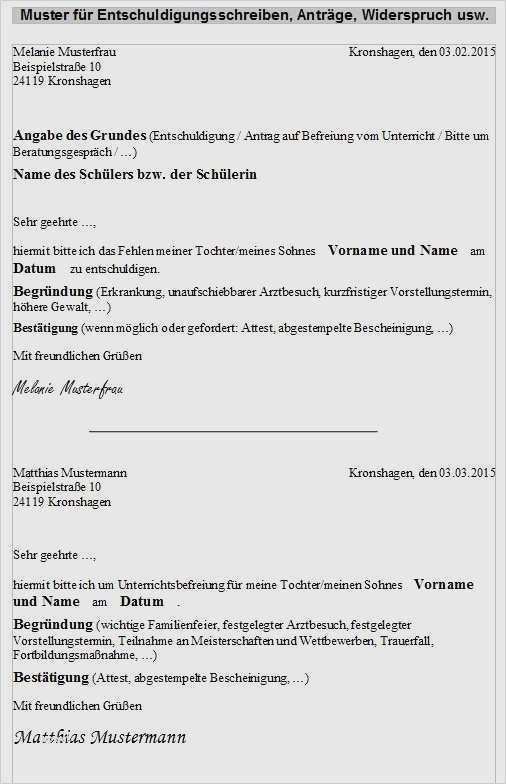 Muster für Entschuldigungsschreiben, Anträge, Widerspruch usw.

Melanie Musterfrau
Beispielstraße 10
24119 Kronshagen

Kronshagen, den 03.02.2015

Angabe des Grundes (Entschuldigung / Antrag auf Befreiung vom Unterricht / Bitte um Beratungsgespräch / …)

Name des Schülers bzw. der Schülerin

Sehr geehrte …,

hiermit bitte ich das Fehlen meiner Tochter/meines Sohnes Vorname und Name am Datum zu entschuldigen.

Begründung (Erkrankung, unaufschiebbarer Arztbesuch, kurzfristiger Vorstellungstermin, höhere Gewalt, …)

Bestätigung (wenn möglich oder gefordert: Attest, abgestempelte Bescheinigung, …)

Mit freundlichen Grüßen

Melanie Musterfrau

Matthias Mustermann
Beispielstraße 10
24119 Kronshagen

Kronshagen, den 03.03.2015

Sehr geehrte …,

hiermit bitte ich um Unterrichtsbefreiung für meine Tochter/meinen Sohnes Vorname und Name am Datum .

Begründung (wichtige Familienfeier, festgelegter Arztbesuch, festgelegter Vorstellungstermin, Teilnahme an Meisterschaften und Wettbewerben, Trauerfall, Fortbildungsmaßnahme, …)

Bestätigung (Attest, abgestempelte Bescheinigung, …)

Mit freundlichen Grüßen

Matthias Mustermann